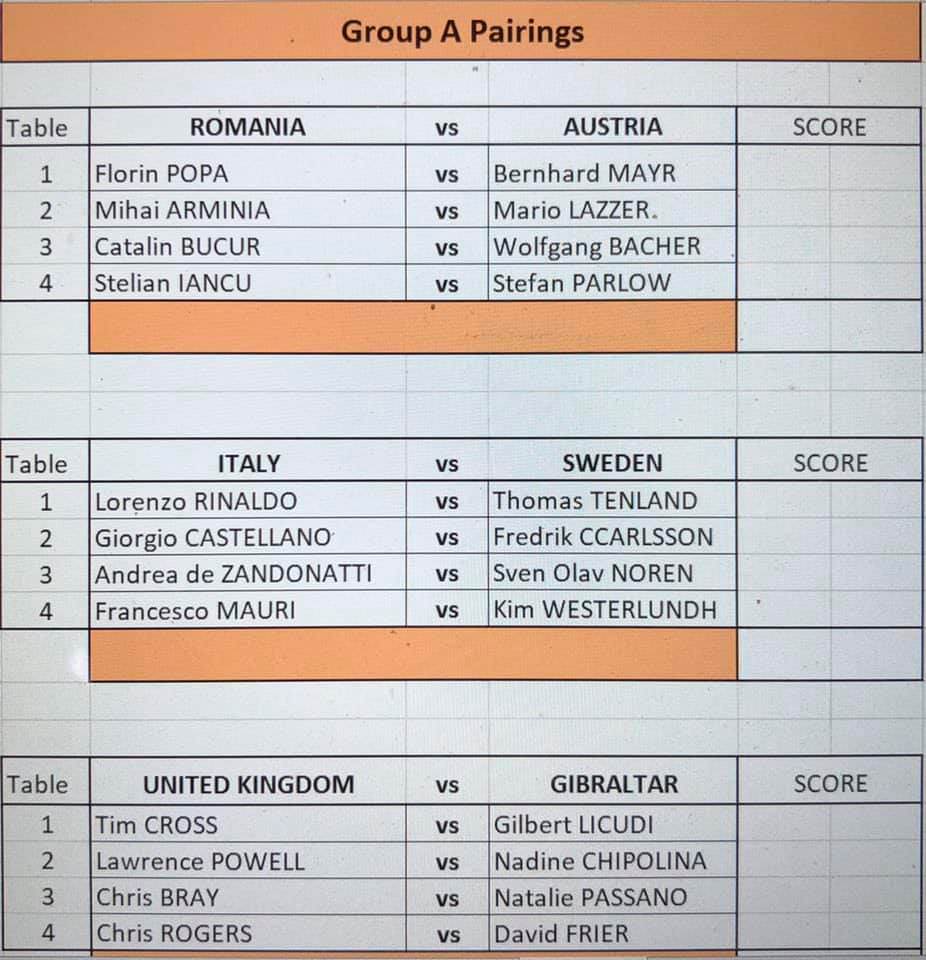 Group A Pairings

| Table | ROMANIA | vs | AUSTRIA | SCORE |
|---|---|---|---|---|
| 1 | Florin POPA | vs | Bernhard MAYR | |
| 2 | Mihai ARMINIA | vs | Mario LAZZER. | |
| 3 | Catalin BUCUR | vs | Wolfgang BACHER | |
| 4 | Stelian IANCU | vs | Stefan PARLOW | |

| Table | ITALY | vs | SWEDEN | SCORE |
|---|---|---|---|---|
| 1 | Lorenzo RINALDO | vs | Thomas TENLAND | |
| 2 | Giorgio CASTELLANO | vs | Fredrik CCARLSSON | |
| 3 | Andrea de ZANDONATTI | vs | Sven Olav NOREN | |
| 4 | Francesco MAURI | vs | Kim WESTERLUNDH | |

| Table | UNITED KINGDOM | vs | GIBRALTAR | SCORE |
|---|---|---|---|---|
| 1 | Tim CROSS | vs | Gilbert LICUDI | |
| 2 | Lawrence POWELL | vs | Nadine CHIPOLINA | |
| 3 | Chris BRAY | vs | Natalie PASSANO | |
| 4 | Chris ROGERS | vs | David FRIER | |